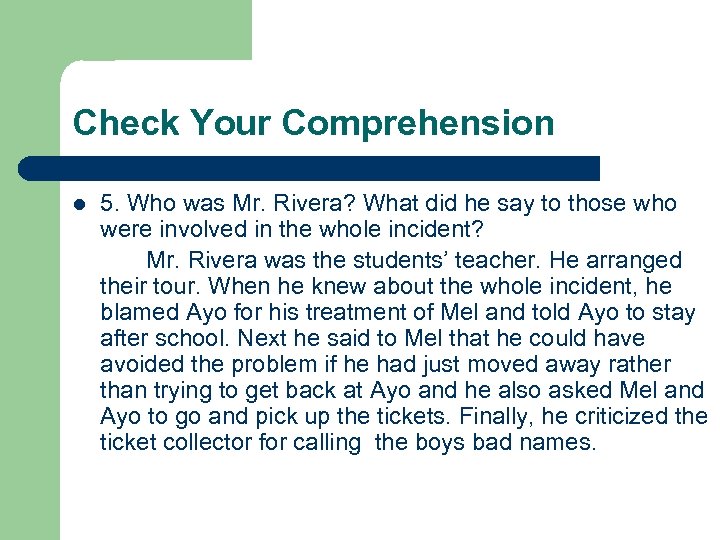 Check Your Comprehension

5. Who was Mr. Rivera? What did he say to those who were involved in the whole incident?

Mr. Rivera was the students’ teacher. He arranged their tour. When he knew about the whole incident, he blamed Ayo for his treatment of Mel and told Ayo to stay after school. Next he said to Mel that he could have avoided the problem if he had just moved away rather than trying to get back at Ayo and he also asked Mel and Ayo to go and pick up the tickets. Finally, he criticized the ticket collector for calling the boys bad names.